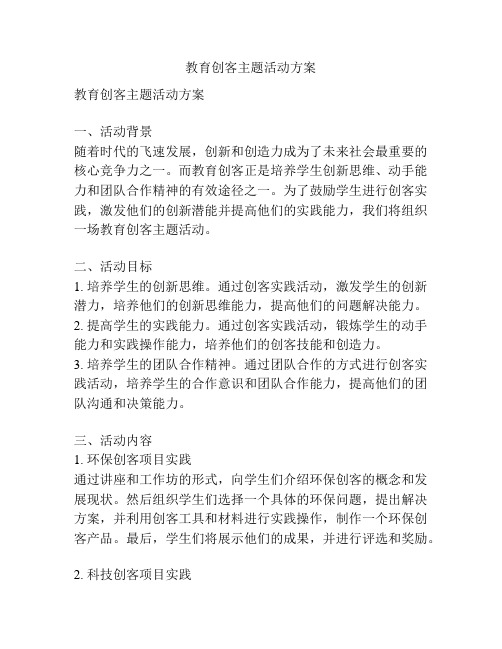 教育创客主题活动方案

教育创客主题活动方案

一、活动背景
随着时代的飞速发展，创新和创造力成为了未来社会最重要的核心竞争力之一。而教育创客正是培养学生创新思维、动手能力和团队合作精神的有效途径之一。为了鼓励学生进行创客实践，激发他们的创新潜能并提高他们的实践能力，我们将组织一场教育创客主题活动。

二、活动目标
1. 培养学生的创新思维。通过创客实践活动，激发学生的创新潜力，培养他们的创新思维能力，提高他们的问题解决能力。
2. 提高学生的实践能力。通过创客实践活动，锻炼学生的动手能力和实践操作能力，培养他们的创客技能和创造力。
3. 培养学生的团队合作精神。通过团队合作的方式进行创客实践活动，培养学生的合作意识和团队合作能力，提高他们的团队沟通和决策能力。

三、活动内容
1. 环保创客项目实践
通过讲座和工作坊的形式，向学生们介绍环保创客的概念和发展现状。然后组织学生们选择一个具体的环保问题，提出解决方案，并利用创客工具和材料进行实践操作，制作一个环保创客产品。最后，学生们将展示他们的成果，并进行评选和奖励。

2. 科技创客项目实践